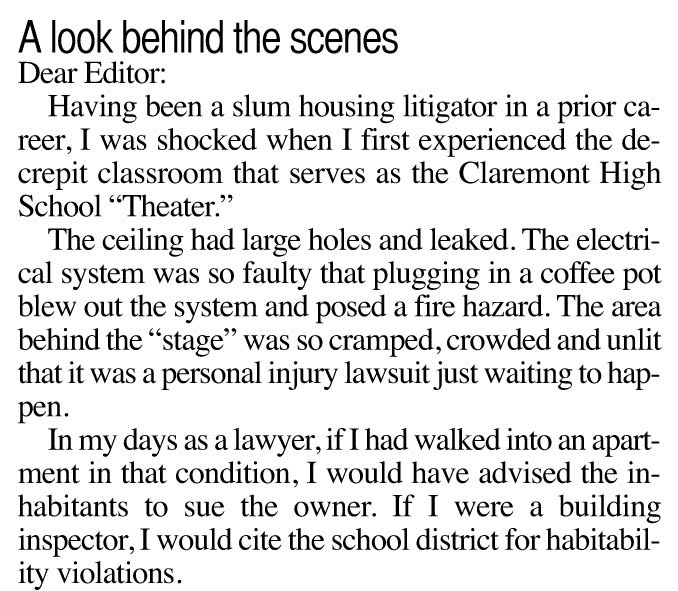 A look behind the scenes
Dear Editor:

Having been a slum housing litigator in a prior career, I was shocked when I first experienced the decrepit classroom that serves as the Claremont High School "Theater."

The ceiling had large holes and leaked. The electrical system was so faulty that plugging in a coffee pot blew out the system and posed a fire hazard. The area behind the "stage" was so cramped, crowded and unlit that it was a personal injury lawsuit just waiting to happen.

In my days as a lawyer, if I had walked into an apartment in that condition, I would have advised the inhabitants to sue the owner. If I were a building inspector, I would cite the school district for habitability violations.